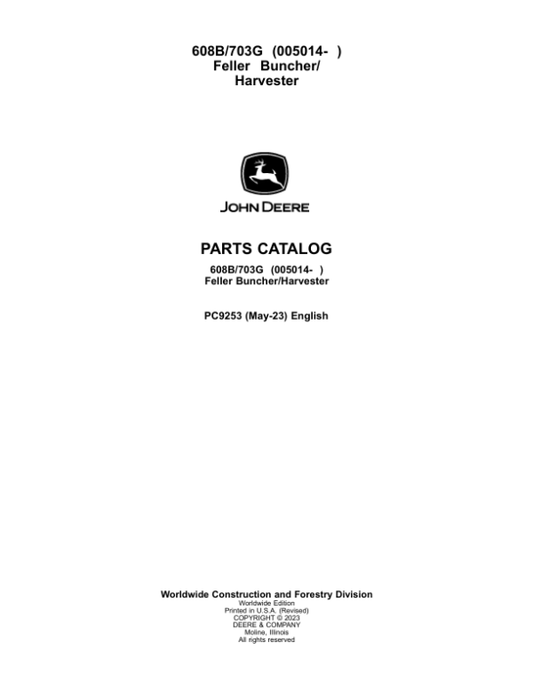 608B/703G (005014- )
Feller Buncher/
Harvester

JOHN DEERE

PARTS CATALOG

608B/703G (005014- )
Feller Buncher/Harvester

PC9253 (May-23) English

Worldwide Construction and Forestry Division
Worldwide Edition
Printed in U.S.A. (Revised)
COPYRIGHT © 2023
DEERE & COMPANY
Moline, Illinois
All rights reserved